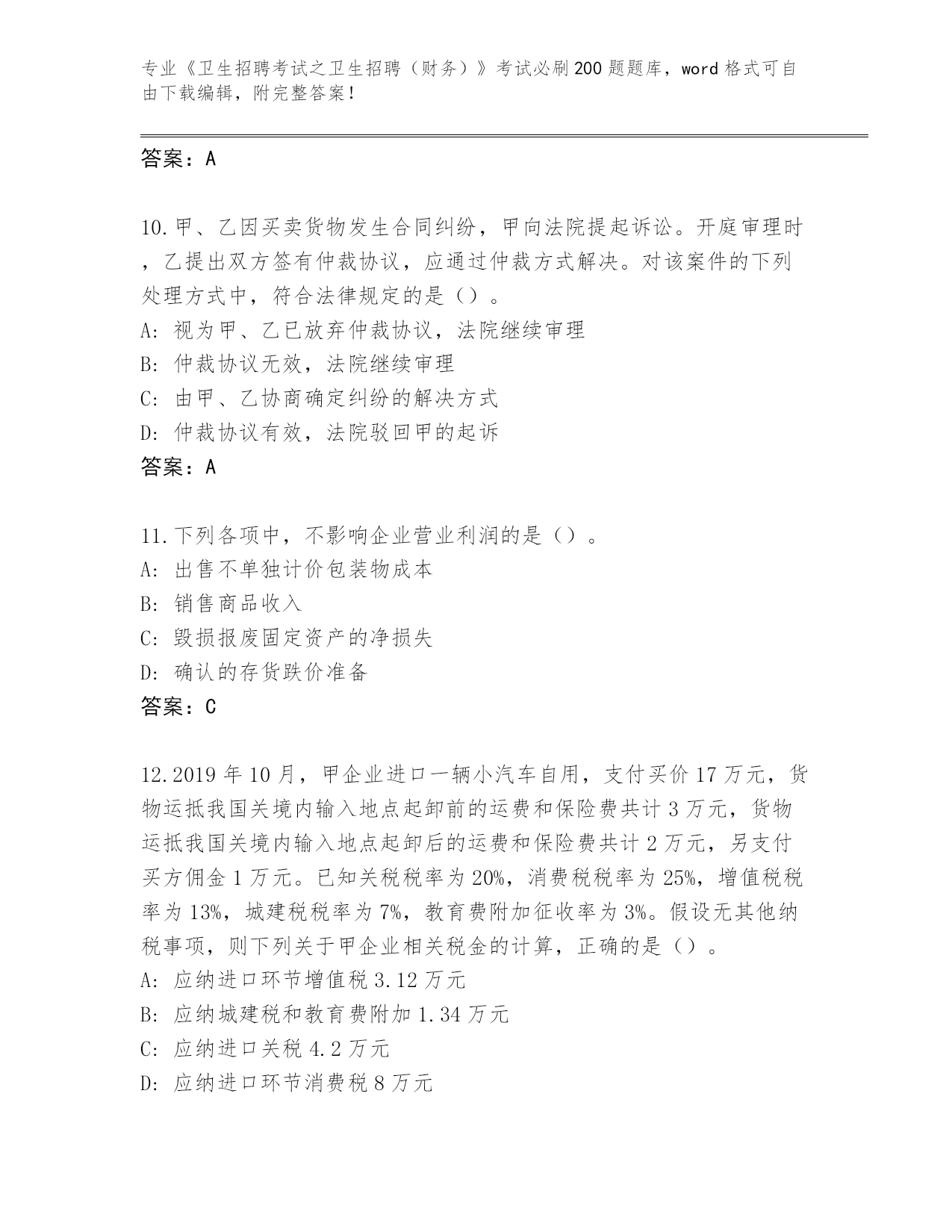 专业《卫生招聘考试之卫生招聘（财务）》考试必刷200题题库，word格式可自由下载编辑，附完整答案！

答案：A

10.甲、乙因买卖货物发生合同纠纷，甲向法院提起诉讼。开庭审理时，乙提出双方签有仲裁协议，应通过仲裁方式解决。对该案件的下列处理方式中，符合法律规定的是（）。
A：视为甲、乙已放弃仲裁协议，法院继续审理
B：仲裁协议无效，法院继续审理
C：由甲、乙协商确定纠纷的解决方式
D：仲裁协议有效，法院驳回甲的起诉
答案：A

11.下列各项中，不影响企业营业利润的是（）。
A：出售不单独计价包装物成本
B：销售商品收入
C：毁损报废固定资产的净损失
D：确认的存货跌价准备
答案：C

12.2019年10月，甲企业进口一辆小汽车自用，支付买价17万元，货物运抵我国关境内输入地点起卸前的运费和保险费共计3万元，货物运抵我国关境内输入地点起卸后的运费和保险费共计2万元，另支付买方佣金1万元。已知关税税率为20%，消费税税率为25%，增值税税率为13%，城建税税率为7%，教育费附加征收率为3%。假设无其他纳税事项，则下列关于甲企业相关税金的计算，正确的是（）。
A：应纳进口环节增值税3.12万元
B：应纳城建税和教育费附加1.34万元
C：应纳进口关税4.2万元
D：应纳进口环节消费税8万元